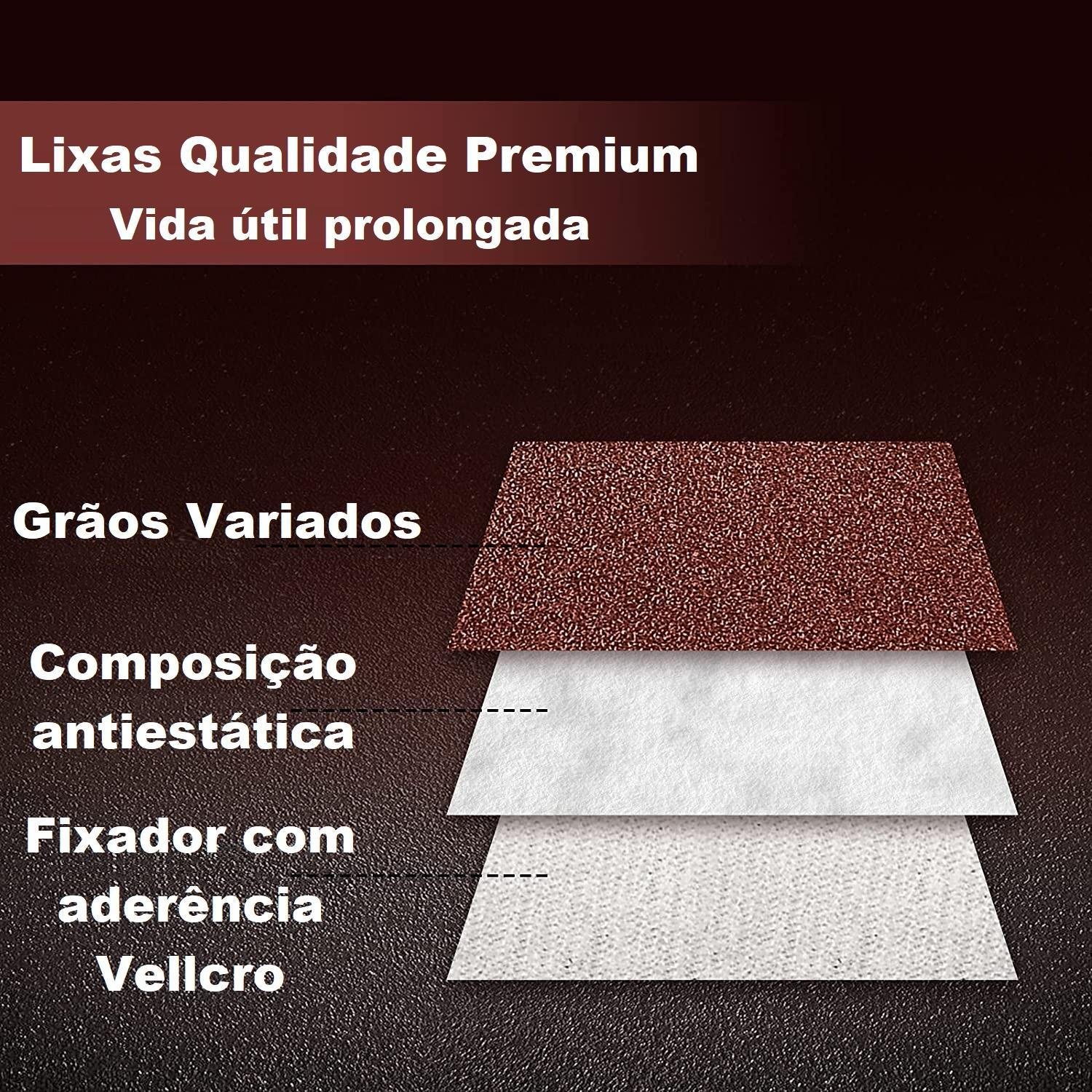 Lixas Qualidade Premium
Vida útil prolongada

Grãos Variados

Composição antiestática

Fixador com aderência Vellcro